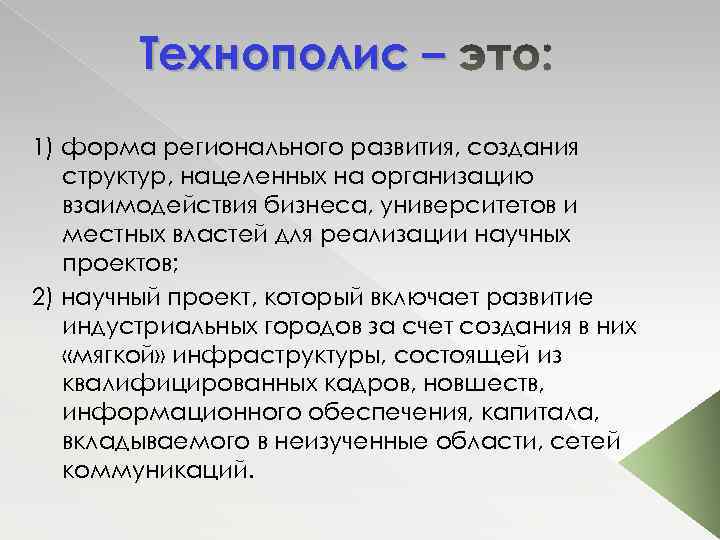 Технополис – это:

1) форма регионального развития, создания структур, нацеленных на организацию взаимодействия бизнеса, университетов и местных властей для реализации научных проектов;

2) научный проект, который включает развитие индустриальных городов за счет создания в них «мягкой» инфраструктуры, состоящей из квалифицированных кадров, новшеств, информационного обеспечения, капитала, вкладываемого в неизученные области, сетей коммуникаций.